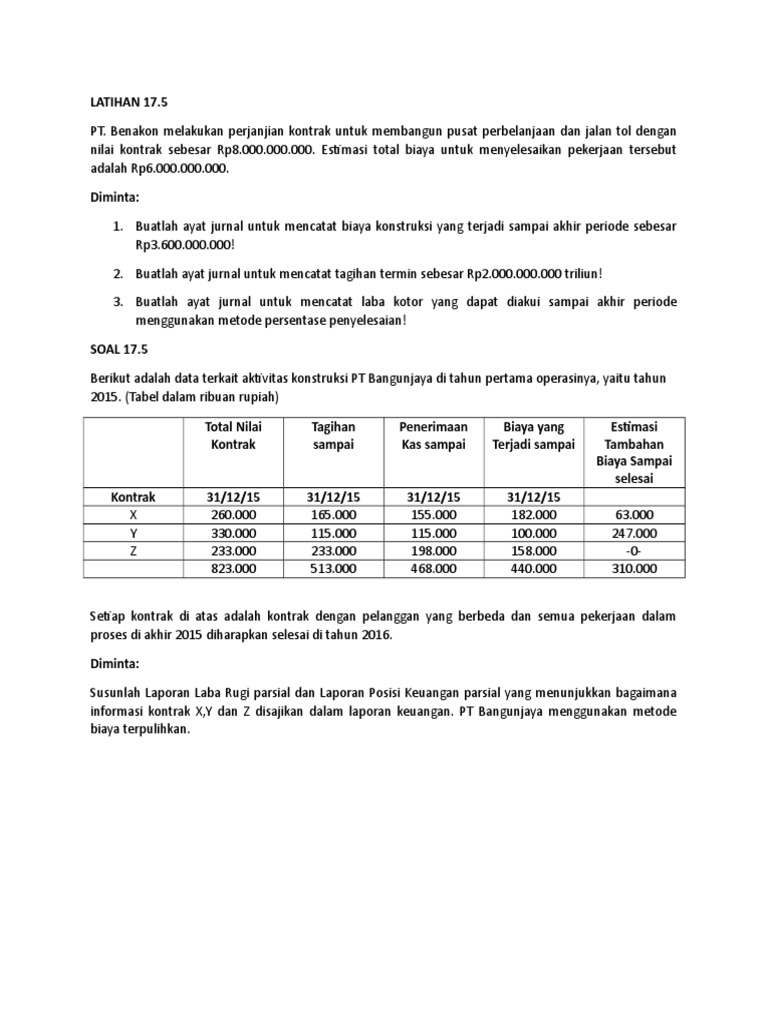 LATIHAN 17.5

PT. Benakon melakukan perjanjian kontrak untuk membangun pusat perbelanjaan dan jalan tol dengan nilai kontrak sebesar Rp8.000.000.000. Estimasi total biaya untuk menyelesaikan pekerjaan tersebut adalah Rp6.000.000.000.

Diminta:

1. Buatlah ayat jurnal untuk mencatat biaya konstruksi yang terjadi sampai akhir periode sebesar Rp3.600.000.000!

2. Buatlah ayat jurnal untuk mencatat tagihan termin sebesar Rp2.000.000.000 triliun!

3. Buatlah ayat jurnal untuk mencatat laba kotor yang dapat diakui sampai akhir periode menggunakan metode persentase penyelesaian!

SOAL 17.5

Berikut adalah data terkait aktivitas konstruksi PT Bangunjaya di tahun pertama operasinya, yaitu tahun 2015. (Tabel dalam ribuan rupiah)

| | Total Nilai Kontrak | Tagihan sampai | Penerimaan Kas sampai | Biaya yang Terjadi sampai | Estimasi Tambahan Biaya Sampai selesai |
|---|---|---|---|---|---|
| Kontrak | 31/12/15 | 31/12/15 | 31/12/15 | 31/12/15 | |
| X | 260.000 | 165.000 | 155.000 | 182.000 | 63.000 |
| Y | 330.000 | 115.000 | 115.000 | 100.000 | 247.000 |
| Z | 233.000 | 233.000 | 198.000 | 158.000 | -0- |
| | 823.000 | 513.000 | 468.000 | 440.000 | 310.000 |

Setiap kontrak di atas adalah kontrak dengan pelanggan yang berbeda dan semua pekerjaan dalam proses di akhir 2015 diharapkan selesai di tahun 2016.

Diminta:

Susunlah Laporan Laba Rugi parsial dan Laporan Posisi Keuangan parsial yang menunjukkan bagaimana informasi kontrak X,Y dan Z disajikan dalam laporan keuangan. PT Bangunjaya menggunakan metode biaya terpulihkan.